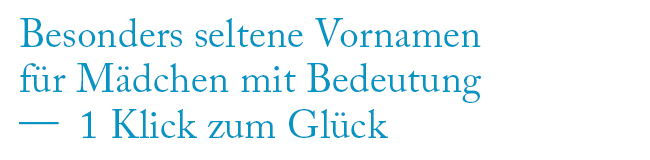 Besonders seltene Vornamen für Mädchen mit Bedeutung — 1 Klick zum Glück